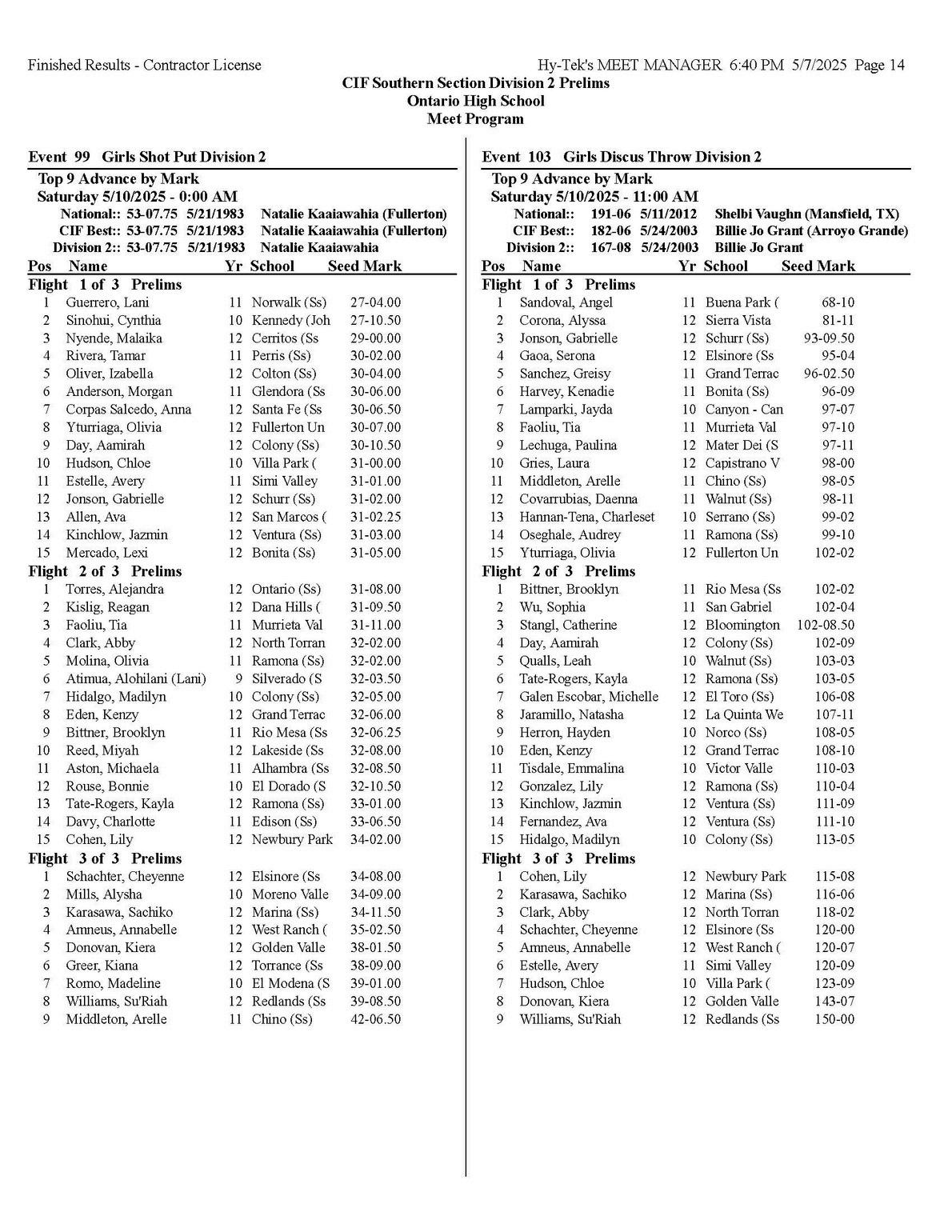 Finished Results - Contractor License Hy-Tek's MEET MANAGER 6:40 PM 5/7/2025 Page 14

CIF Southern Section Division 2 Prelims
Ontario High School
Meet Program

Event 99 Girls Shot Put Division 2

Top 9 Advance by Mark
Saturday 5/10/2025 - 0:00 AM
National:: 53-07.75 5/21/1983 Natalie Kaaiawahia (Fullerton)
CIF Best:: 53-07.75 5/21/1983 Natalie Kaaiawahia (Fullerton)
Division 2:: 53-07.75 5/21/1983 Natalie Kaaiawahia

| Pos | Name | Yr | School | Seed Mark |
|---|---|---|---|---|
| Flight 1 of 3 Prelims | | | | |
| 1 | Guerrero, Lani | 11 | Norwalk (Ss) | 27-04.00 |
| 2 | Sinohui, Cynthia | 10 | Kennedy (Joh | 27-10.50 |
| 3 | Nyende, Malaika | 12 | Cerritos (Ss | 29-00.00 |
| 4 | Rivera, Tamar | 11 | Perris (Ss) | 30-02.00 |
| 5 | Oliver, Izabella | 12 | Colton (Ss) | 30-04.00 |
| 6 | Anderson, Morgan | 11 | Glendora (Ss | 30-06.00 |
| 7 | Corpas Salcedo, Anna | 12 | Santa Fe (Ss | 30-06.50 |
| 8 | Yturriaga, Olivia | 12 | Fullerton Un | 30-07.00 |
| 9 | Day, Aamirah | 12 | Colony (Ss) | 30-10.50 |
| 10 | Hudson, Chloe | 10 | Villa Park ( | 31-00.00 |
| 11 | Estelle, Avery | 11 | Simi Valley | 31-01.00 |
| 12 | Jonson, Gabrielle | 12 | Schurr (Ss) | 31-02.00 |
| 13 | Allen, Ava | 12 | San Marcos ( | 31-02.25 |
| 14 | Kinchlow, Jazmin | 12 | Ventura (Ss) | 31-03.00 |
| 15 | Mercado, Lexi | 12 | Bonita (Ss) | 31-05.00 |
| Flight 2 of 3 Prelims | | | | |
| 1 | Torres, Alejandra | 12 | Ontario (Ss) | 31-08.00 |
| 2 | Kislig, Reagan | 12 | Dana Hills ( | 31-09.50 |
| 3 | Faoliu, Tia | 11 | Murrieta Val | 31-11.00 |
| 4 | Clark, Abby | 12 | North Torran | 32-02.00 |
| 5 | Molina, Olivia | 11 | Ramona (Ss) | 32-02.00 |
| 6 | Atimua, Alohilani (Lani) | 9 | Silverado (S | 32-03.50 |
| 7 | Hidalgo, Madilyn | 10 | Colony (Ss) | 32-05.00 |
| 8 | Eden, Kenzy | 12 | Grand Terrac | 32-06.00 |
| 9 | Bittner, Brooklyn | 11 | Rio Mesa (Ss | 32-06.25 |
| 10 | Reed, Miyah | 12 | Lakeside (Ss | 32-08.00 |
| 11 | Aston, Michaela | 11 | Alhambra (Ss | 32-08.50 |
| 12 | Rouse, Bonnie | 10 | El Dorado (S | 32-10.50 |
| 13 | Tate-Rogers, Kayla | 12 | Ramona (Ss) | 33-01.00 |
| 14 | Davy, Charlotte | 11 | Edison (Ss) | 33-06.50 |
| 15 | Cohen, Lily | 12 | Newbury Park | 34-02.00 |
| Flight 3 of 3 Prelims | | | | |
| 1 | Schachter, Cheyenne | 12 | Elsinore (Ss | 34-08.00 |
| 2 | Mills, Alysha | 10 | Moreno Valle | 34-09.00 |
| 3 | Karasawa, Sachiko | 12 | Marina (Ss) | 34-11.50 |
| 4 | Amneus, Annabelle | 12 | West Ranch ( | 35-02.50 |
| 5 | Donovan, Kiera | 12 | Golden Valle | 38-01.50 |
| 6 | Greer, Kiana | 12 | Torrance (Ss | 38-09.00 |
| 7 | Romo, Madeline | 10 | El Modena (S | 39-01.00 |
| 8 | Williams, Su'Riah | 12 | Redlands (Ss | 39-08.50 |
| 9 | Middleton, Arelle | 11 | Chino (Ss) | 42-06.50 |

Event 103 Girls Discus Throw Division 2

Top 9 Advance by Mark
Saturday 5/10/2025 - 11:00 AM
National:: 191-06 5/11/2012 Shelbi Vaughn (Mansfield, TX)
CIF Best:: 182-06 5/24/2003 Billie Jo Grant (Arroyo Grande)
Division 2:: 167-08 5/24/2003 Billie Jo Grant

| Pos | Name | Yr | School | Seed Mark |
|---|---|---|---|---|
| Flight 1 of 3 Prelims | | | | |
| 1 | Sandoval, Angel | 11 | Buena Park ( | 68-10 |
| 2 | Corona, Alyssa | 12 | Sierra Vista | 81-11 |
| 3 | Jonson, Gabrielle | 12 | Schurr (Ss) | 93-09.50 |
| 4 | Gaoa, Serona | 12 | Elsinore (Ss | 95-04 |
| 5 | Sanchez, Greisy | 11 | Grand Terrac | 96-02.50 |
| 6 | Harvey, Kenadie | 11 | Bonita (Ss) | 96-09 |
| 7 | Lamparki, Jayda | 10 | Canyon - Can | 97-07 |
| 8 | Faoliu, Tia | 11 | Murrieta Val | 97-10 |
| 9 | Lechuga, Paulina | 12 | Mater Dei (S | 97-11 |
| 10 | Gries, Laura | 12 | Capistrano V | 98-00 |
| 11 | Middleton, Arelle | 11 | Chino (Ss) | 98-05 |
| 12 | Covarrubias, Daenna | 11 | Walnut (Ss) | 98-11 |
| 13 | Hannan-Tena, Charleset | 10 | Serrano (Ss) | 99-02 |
| 14 | Oseghale, Audrey | 11 | Ramona (Ss) | 99-10 |
| 15 | Yturriaga, Olivia | 12 | Fullerton Un | 102-02 |
| Flight 2 of 3 Prelims | | | | |
| 1 | Bittner, Brooklyn | 11 | Rio Mesa (Ss | 102-02 |
| 2 | Wu, Sophia | 11 | San Gabriel | 102-04 |
| 3 | Stangl, Catherine | 12 | Bloomington | 102-08.50 |
| 4 | Day, Aamirah | 12 | Colony (Ss) | 102-09 |
| 5 | Qualls, Leah | 10 | Walnut (Ss) | 103-03 |
| 6 | Tate-Rogers, Kayla | 12 | Ramona (Ss) | 103-05 |
| 7 | Galen Escobar, Michelle | 12 | El Toro (Ss) | 106-08 |
| 8 | Jaramillo, Natasha | 12 | La Quinta We | 107-11 |
| 9 | Herron, Hayden | 10 | Norco (Ss) | 108-05 |
| 10 | Eden, Kenzy | 12 | Grand Terrac | 108-10 |
| 11 | Tisdale, Emmalina | 10 | Victor Valle | 110-03 |
| 12 | Gonzalez, Lily | 12 | Ramona (Ss) | 110-04 |
| 13 | Kinchlow, Jazmin | 12 | Ventura (Ss) | 111-09 |
| 14 | Fernandez, Ava | 12 | Ventura (Ss) | 111-10 |
| 15 | Hidalgo, Madilyn | 10 | Colony (Ss) | 113-05 |
| Flight 3 of 3 Prelims | | | | |
| 1 | Cohen, Lily | 12 | Newbury Park | 115-08 |
| 2 | Karasawa, Sachiko | 12 | Marina (Ss) | 116-06 |
| 3 | Clark, Abby | 12 | North Torran | 118-02 |
| 4 | Schachter, Cheyenne | 12 | Elsinore (Ss | 120-00 |
| 5 | Amneus, Annabelle | 12 | West Ranch ( | 120-07 |
| 6 | Estelle, Avery | 11 | Simi Valley | 120-09 |
| 7 | Hudson, Chloe | 10 | Villa Park ( | 123-09 |
| 8 | Donovan, Kiera | 12 | Golden Valle | 143-07 |
| 9 | Williams, Su'Riah | 12 | Redlands (Ss | 150-00 |